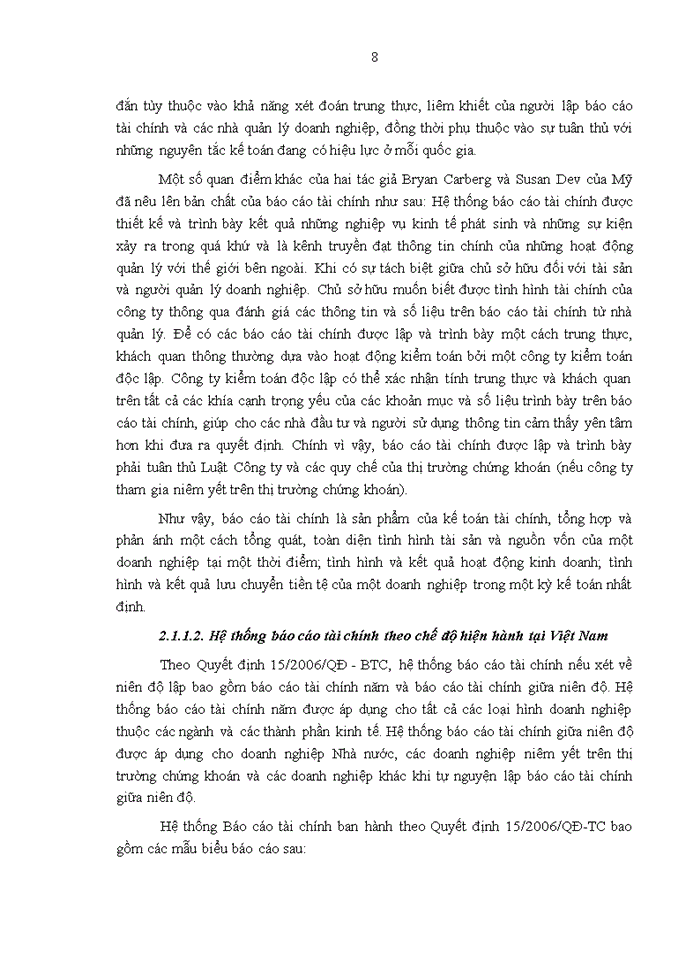 8

đắn tùy thuộc vào khả năng xét đoán trung thực, liêm khiết của người lập báo cáo tài chính và các nhà quản lý doanh nghiệp, đồng thời phụ thuộc vào sự tuân thủ với những nguyên tắc kế toán đang có hiệu lực ở mỗi quốc gia.

Một số quan điểm khác của hai tác giả Bryan Carberg và Susan Dev của Mỹ đã nêu lên bản chất của báo cáo tài chính như sau: Hệ thống báo cáo tài chính được thiết kế và trình bày kết quả những nghiệp vụ kinh tế phát sinh và những sự kiện xảy ra trong quá khứ và là kênh truyền đạt thông tin chính của những hoạt động quản lý với thế giới bên ngoài. Khi có sự tách biệt giữa chủ sở hữu đối với tài sản và người quản lý doanh nghiệp. Chủ sở hữu muốn biết được tình hình tài chính của công ty thông qua đánh giá các thông tin và số liệu trên báo cáo tài chính từ nhà quản lý. Để có các báo cáo tài chính được lập và trình bày một cách trung thực, khách quan thông thường dựa vào hoạt động kiểm toán bởi một công ty kiểm toán độc lập. Công ty kiểm toán độc lập có thể xác nhận tính trung thực và khách quan trên tất cả các khía cạnh trọng yếu của các khoản mục và số liệu trình bày trên báo cáo tài chính, giúp cho các nhà đầu tư và người sử dụng thông tin cảm thấy yên tâm hơn khi đưa ra quyết định. Chính vì vậy, báo cáo tài chính được lập và trình bày phải tuân thủ Luật Công ty và các quy chế của thị trường chứng khoán (nếu công ty tham gia niêm yết trên thị trường chứng khoán).

Như vậy, báo cáo tài chính là sản phẩm của kế toán tài chính, tổng hợp và phản ánh một cách tổng quát, toàn diện tình hình tài sản và nguồn vốn của một doanh nghiệp tại một thời điểm; tình hình và kết quả hoạt động kinh doanh; tình hình và kết quả lưu chuyển tiền tệ của một doanh nghiệp trong một kỳ kế toán nhất định.

2.1.1.2. Hệ thống báo cáo tài chính theo chế độ hiện hành tại Việt Nam

Theo Quyết định 15/2006/QĐ - BTC, hệ thống báo cáo tài chính nếu xét về niên độ lập bao gồm báo cáo tài chính năm và báo cáo tài chính giữa niên độ. Hệ thống báo cáo tài chính năm được áp dụng cho tất cả các loại hình doanh nghiệp thuộc các ngành và các thành phần kinh tế. Hệ thống báo cáo tài chính giữa niên độ được áp dụng cho doanh nghiệp Nhà nước, các doanh nghiệp niêm yết trên thị trường chứng khoán và các doanh nghiệp khác khi tự nguyện lập báo cáo tài chính giữa niên độ.

Hệ thống Báo cáo tài chính ban hành theo Quyết định 15/2006/QĐ-TC bao gồm các mẫu biểu báo cáo sau: